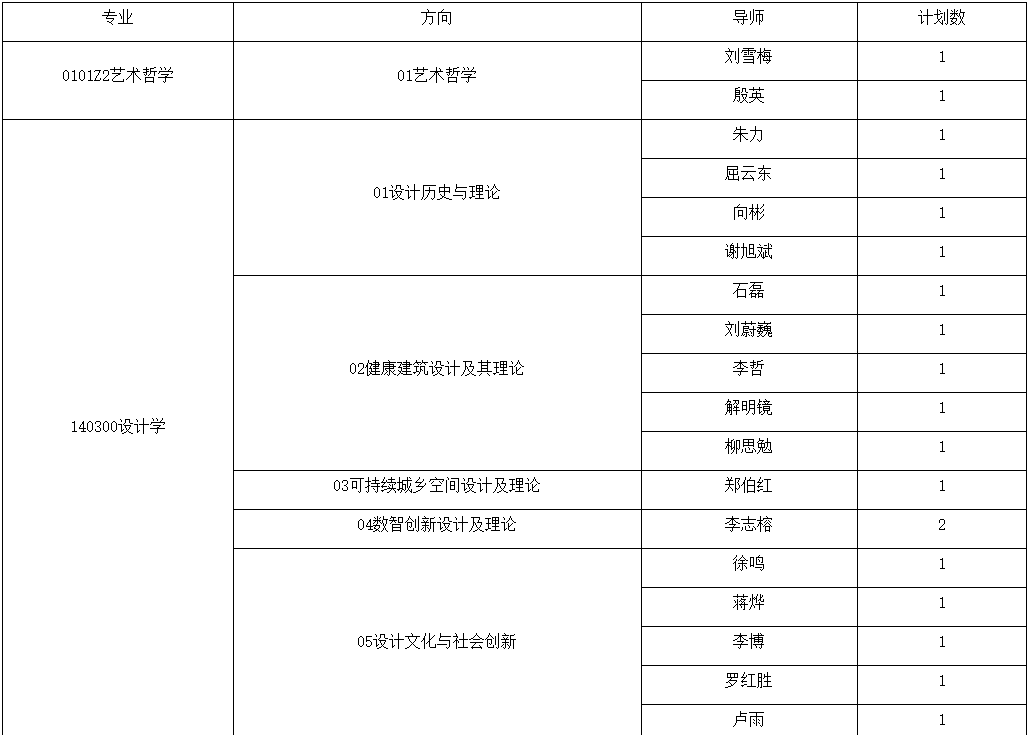 | 专业 | 方向 | 导师 | 计划数 |
|---|---|---|---|
| 0101Z2艺术哲学 | 01艺术哲学 | 刘雪梅 | 1 |
| | | 殷英 | 1 |
| 140300设计学 | 01设计历史与理论 | 朱力 | 1 |
| | | 屈云东 | 1 |
| | | 向彬 | 1 |
| | | 谢旭斌 | 1 |
| | 02健康建筑设计及其理论 | 石磊 | 1 |
| | | 刘蔚巍 | 1 |
| | | 李哲 | 1 |
| | | 解明镜 | 1 |
| | | 柳思勉 | 1 |
| | 03可持续城乡空间设计及理论 | 郑伯红 | 1 |
| | 04数智创新设计及理论 | 李志榕 | 2 |
| | 05设计文化与社会创新 | 徐鸣 | 1 |
| | | 蒋烨 | 1 |
| | | 李博 | 1 |
| | | 罗红胜 | 1 |
| | | 卢雨 | 1 |